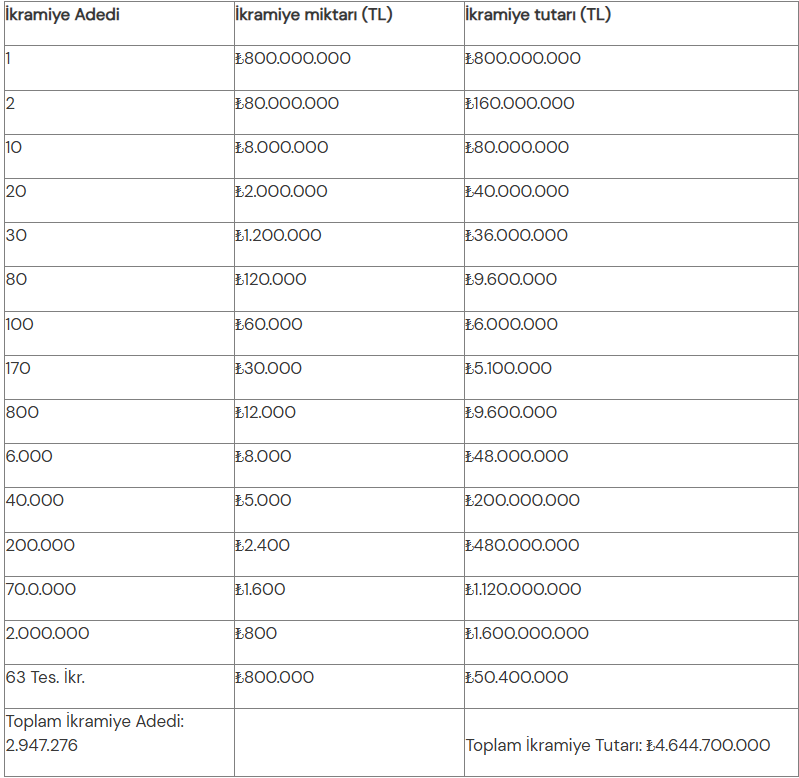 | İkramiye Adedi | İkramiye miktarı (TL) | İkramiye tutarı (TL) |
|---|---|---|
| 1 | ₺800.000.000 | ₺800.000.000 |
| 2 | ₺80.000.000 | ₺160.000.000 |
| 10 | ₺8.000.000 | ₺80.000.000 |
| 20 | ₺2.000.000 | ₺40.000.000 |
| 30 | ₺1.200.000 | ₺36.000.000 |
| 80 | ₺120.000 | ₺9.600.000 |
| 100 | ₺60.000 | ₺6.000.000 |
| 170 | ₺30.000 | ₺5.100.000 |
| 800 | ₺12.000 | ₺9.600.000 |
| 6.000 | ₺8.000 | ₺48.000.000 |
| 40.000 | ₺5.000 | ₺200.000.000 |
| 200.000 | ₺2.400 | ₺480.000.000 |
| 70.0.000 | ₺1.600 | ₺1.120.000.000 |
| 2.000.000 | ₺800 | ₺1.600.000.000 |
| 63 Tes. İkr. | ₺800.000 | ₺50.400.000 |
| Toplam İkramiye Adedi: 2.947.276 | | Toplam İkramiye Tutarı: ₺4.644.700.000 |